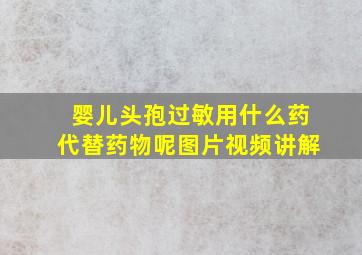 婴儿头孢过敏用什么药代替药物呢图片视频讲解